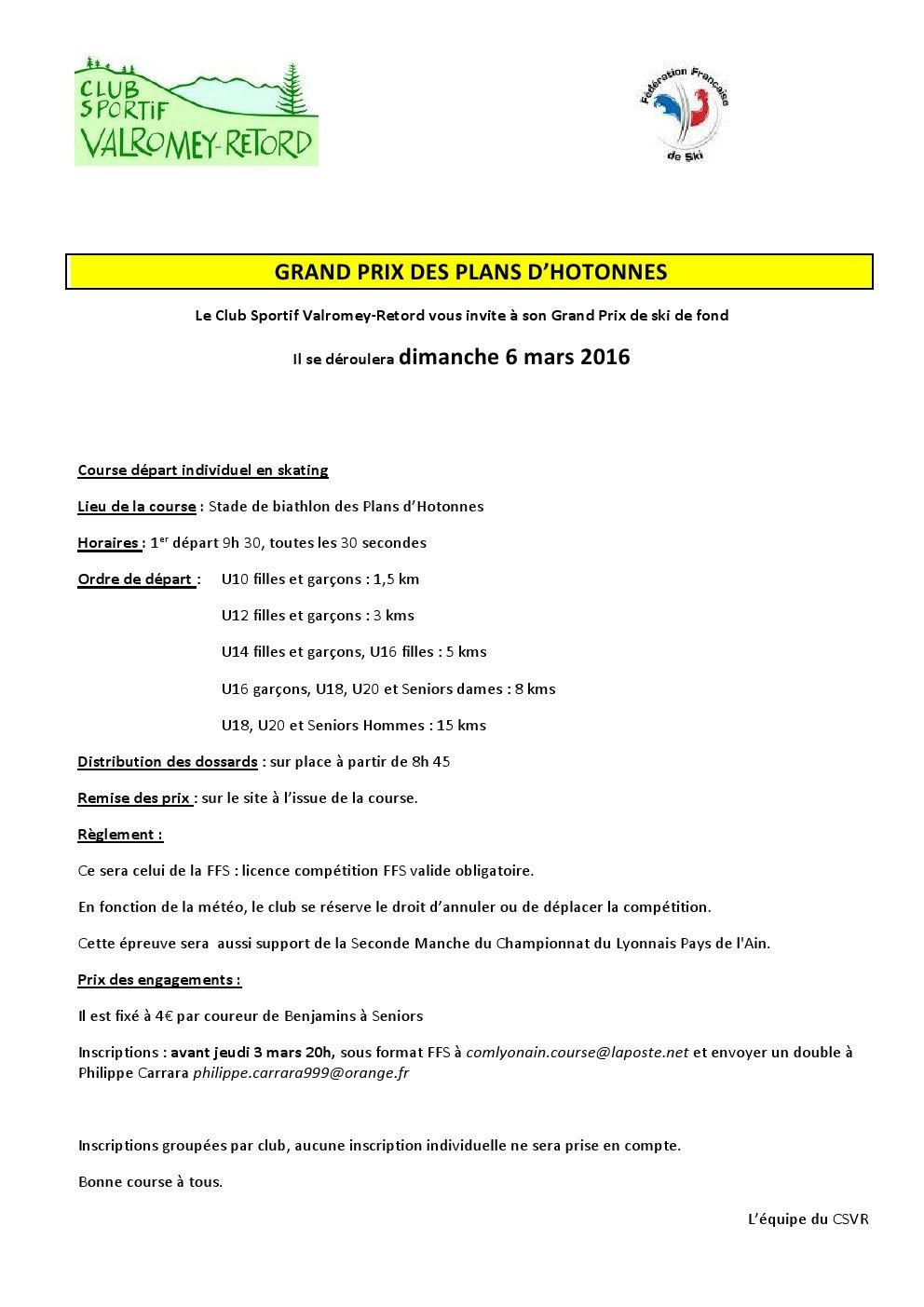 CLUB SPORTIF VALROMEY-RETORD

Fédération Française de Ski

GRAND PRIX DES PLANS D'HOTONNES

Le Club Sportif Valromey-Retord vous invite à son Grand Prix de ski de fond

Il se déroulera dimanche 6 mars 2016

Course départ individuel en skating

Lieu de la course : Stade de biathlon des Plans d'Hotonnes

Horaires : 1$^{er}$ départ 9h 30, toutes les 30 secondes

Ordre de départ : U10 filles et garçons : 1,5 km

U12 filles et garçons : 3 kms

U14 filles et garçons, U16 filles : 5 kms

U16 garçons, U18, U20 et Seniors dames : 8 kms

U18, U20 et Seniors Hommes : 15 kms

Distribution des dossards : sur place à partir de 8h 45

Remise des prix : sur le site à l'issue de la course.

Règlement :

Ce sera celui de la FFS : licence compétition FFS valide obligatoire.

En fonction de la météo, le club se réserve le droit d'annuler ou de déplacer la compétition.

Cette épreuve sera aussi support de la Seconde Manche du Championnat du Lyonnais Pays de l'Ain.

Prix des engagements :

Il est fixé à 4€ par coureur de Benjamins à Seniors

Inscriptions : avant jeudi 3 mars 20h, sous format FFS à comlyonain.course@laposte.net et envoyer un double à Philippe Carrara philippe.carrara999@orange.fr

Inscriptions groupées par club, aucune inscription individuelle ne sera prise en compte.

Bonne course à tous.

L'équipe du CSVR